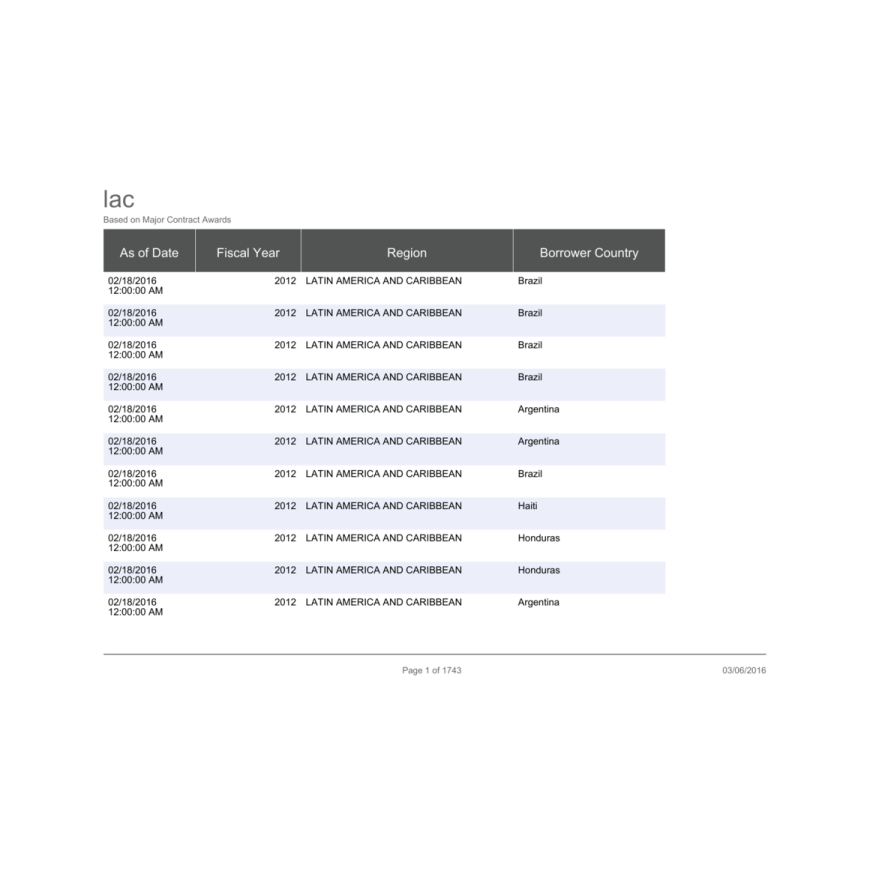 lac

Based on Major Contract Awards

| As of Date | Fiscal Year | Region | Borrower Country |
|---|---|---|---|
| 02/18/2016 12:00:00 AM | 2012 | LATIN AMERICA AND CARIBBEAN | Brazil |
| 02/18/2016 12:00:00 AM | 2012 | LATIN AMERICA AND CARIBBEAN | Brazil |
| 02/18/2016 12:00:00 AM | 2012 | LATIN AMERICA AND CARIBBEAN | Brazil |
| 02/18/2016 12:00:00 AM | 2012 | LATIN AMERICA AND CARIBBEAN | Brazil |
| 02/18/2016 12:00:00 AM | 2012 | LATIN AMERICA AND CARIBBEAN | Argentina |
| 02/18/2016 12:00:00 AM | 2012 | LATIN AMERICA AND CARIBBEAN | Argentina |
| 02/18/2016 12:00:00 AM | 2012 | LATIN AMERICA AND CARIBBEAN | Brazil |
| 02/18/2016 12:00:00 AM | 2012 | LATIN AMERICA AND CARIBBEAN | Haiti |
| 02/18/2016 12:00:00 AM | 2012 | LATIN AMERICA AND CARIBBEAN | Honduras |
| 02/18/2016 12:00:00 AM | 2012 | LATIN AMERICA AND CARIBBEAN | Honduras |
| 02/18/2016 12:00:00 AM | 2012 | LATIN AMERICA AND CARIBBEAN | Argentina |

Page 1 of 1743

03/06/2016